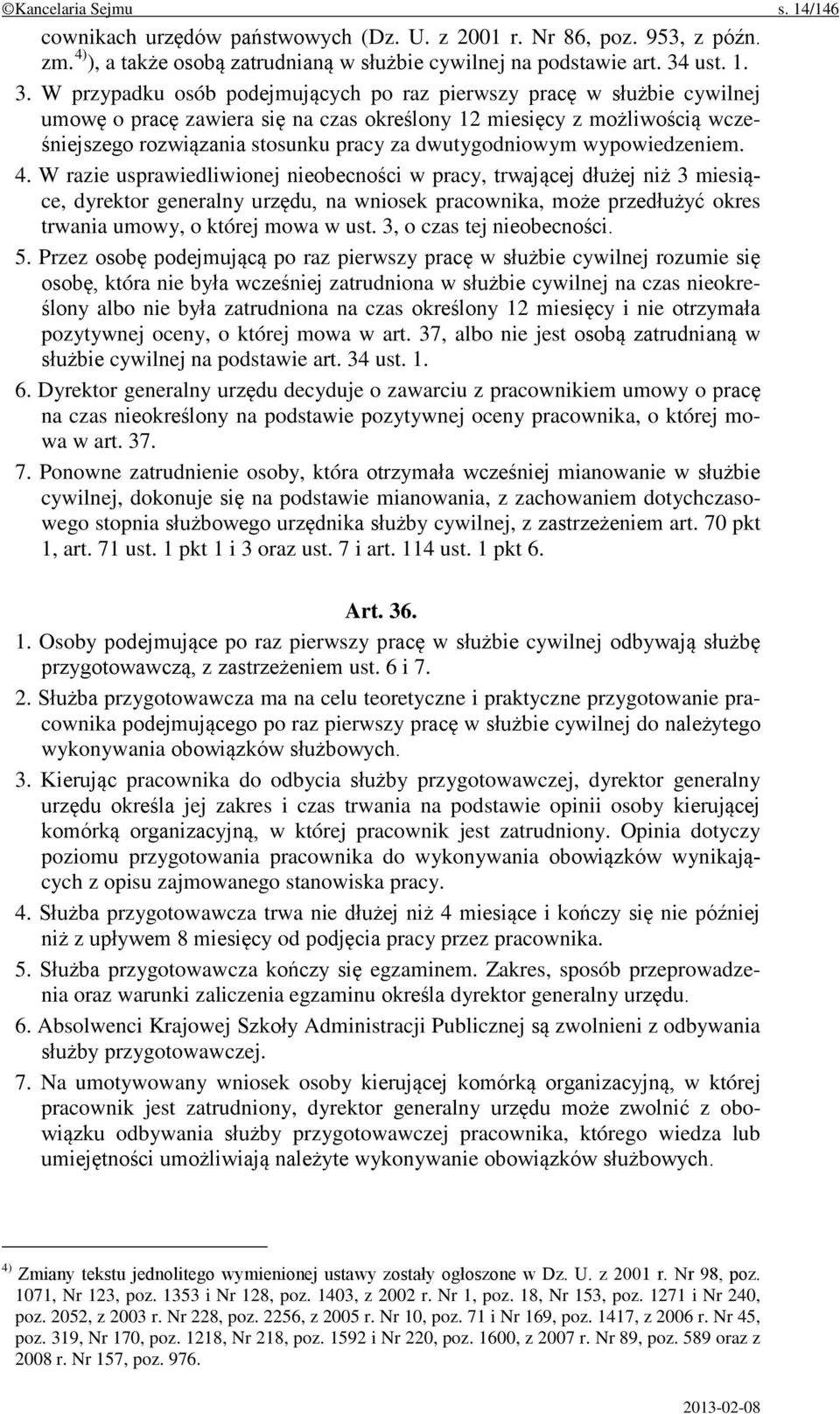 ©Kancelaria Sejmu s. 14/146

cownikach urzędów państwowych (Dz. U. z 2001 r. Nr 86, poz. 953, z późn. zm.$^{4)}$), a także osobą zatrudnianą w służbie cywilnej na podstawie art. 34 ust. 1.

3. W przypadku osób podejmujących po raz pierwszy pracę w służbie cywilnej umowę o pracę zawiera się na czas określony 12 miesięcy z możliwością wcześniejszego rozwiązania stosunku pracy za dwutygodniowym wypowiedzeniem.

4. W razie usprawiedliwionej nieobecności w pracy, trwającej dłużej niż 3 miesiące, dyrektor generalny urzędu, na wniosek pracownika, może przedłużyć okres trwania umowy, o której mowa w ust. 3, o czas tej nieobecności.

5. Przez osobę podejmującą po raz pierwszy pracę w służbie cywilnej rozumie się osobę, która nie była wcześniej zatrudniona w służbie cywilnej na czas nieokreślony albo nie była zatrudniona na czas określony 12 miesięcy i nie otrzymała pozytywnej oceny, o której mowa w art. 37, albo nie jest osobą zatrudnianą w służbie cywilnej na podstawie art. 34 ust. 1.

6. Dyrektor generalny urzędu decyduje o zawarciu z pracownikiem umowy o pracę na czas nieokreślony na podstawie pozytywnej oceny pracownika, o której mowa w art. 37.

7. Ponowne zatrudnienie osoby, która otrzymała wcześniej mianowanie w służbie cywilnej, dokonuje się na podstawie mianowania, z zachowaniem dotychczasowego stopnia służbowego urzędnika służby cywilnej, z zastrzeżeniem art. 70 pkt 1, art. 71 ust. 1 pkt 1 i 3 oraz ust. 7 i art. 114 ust. 1 pkt 6.

Art. 36.

1. Osoby podejmujące po raz pierwszy pracę w służbie cywilnej odbywają służbę przygotowawczą, z zastrzeżeniem ust. 6 i 7.

2. Służba przygotowawcza ma na celu teoretyczne i praktyczne przygotowanie pracownika podejmującego po raz pierwszy pracę w służbie cywilnej do należytego wykonywania obowiązków służbowych.

3. Kierując pracownika do odbycia służby przygotowawczej, dyrektor generalny urzędu określa jej zakres i czas trwania na podstawie opinii osoby kierującej komórką organizacyjną, w której pracownik jest zatrudniony. Opinia dotyczy poziomu przygotowania pracownika do wykonywania obowiązków wynikających z opisu zajmowanego stanowiska pracy.

4. Służba przygotowawcza trwa nie dłużej niż 4 miesiące i kończy się nie później niż z upływem 8 miesięcy od podjęcia pracy przez pracownika.

5. Służba przygotowawcza kończy się egzaminem. Zakres, sposób przeprowadzenia oraz warunki zaliczenia egzaminu określa dyrektor generalny urzędu.

6. Absolwenci Krajowej Szkoły Administracji Publicznej są zwolnieni z odbywania służby przygotowawczej.

7. Na umotywowany wniosek osoby kierującej komórką organizacyjną, w której pracownik jest zatrudniony, dyrektor generalny urzędu może zwolnić z obowiązku odbywania służby przygotowawczej pracownika, którego wiedza lub umiejętności umożliwiają należyte wykonywanie obowiązków służbowych.

$^{4)}$ Zmiany tekstu jednolitego wymienionej ustawy zostały ogłoszone w Dz. U. z 2001 r. Nr 98, poz. 1071, Nr 123, poz. 1353 i Nr 128, poz. 1403, z 2002 r. Nr 1, poz. 18, Nr 153, poz. 1271 i Nr 240, poz. 2052, z 2003 r. Nr 228, poz. 2256, z 2005 r. Nr 10, poz. 71 i Nr 169, poz. 1417, z 2006 r. Nr 45, poz. 319, Nr 170, poz. 1218, Nr 218, poz. 1592 i Nr 220, poz. 1600, z 2007 r. Nr 89, poz. 589 oraz z 2008 r. Nr 157, poz. 976.

2013-02-08